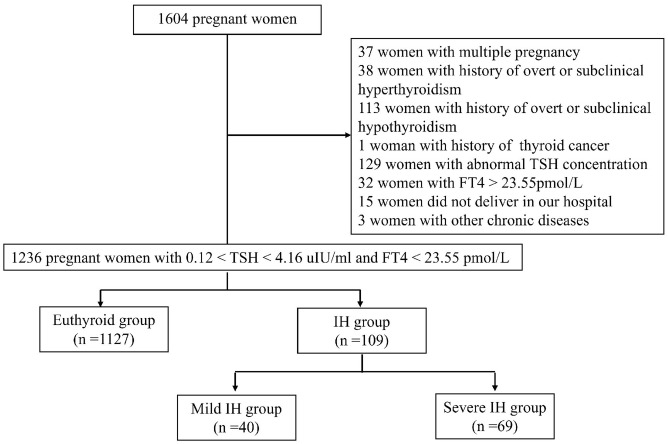 1604 pregnant women

37 women with multiple pregnancy
38 women with history of overt or subclinical hyperthyroidism
113 women with history of overt or subclinical hypothyroidism
1 woman with history of thyroid cancer
129 women with abnormal TSH concentration
32 women with FT4 > 23.55pmol/L
15 women did not deliver in our hospital
3 women with other chronic diseases

1236 pregnant women with 0.12 < TSH < 4.16 uIU/ml and FT4 < 23.55 pmol/L

Euthyroid group
(n =1127)

IH group
(n =109)

Mild IH group
(n =40)

Severe IH group
(n =69)